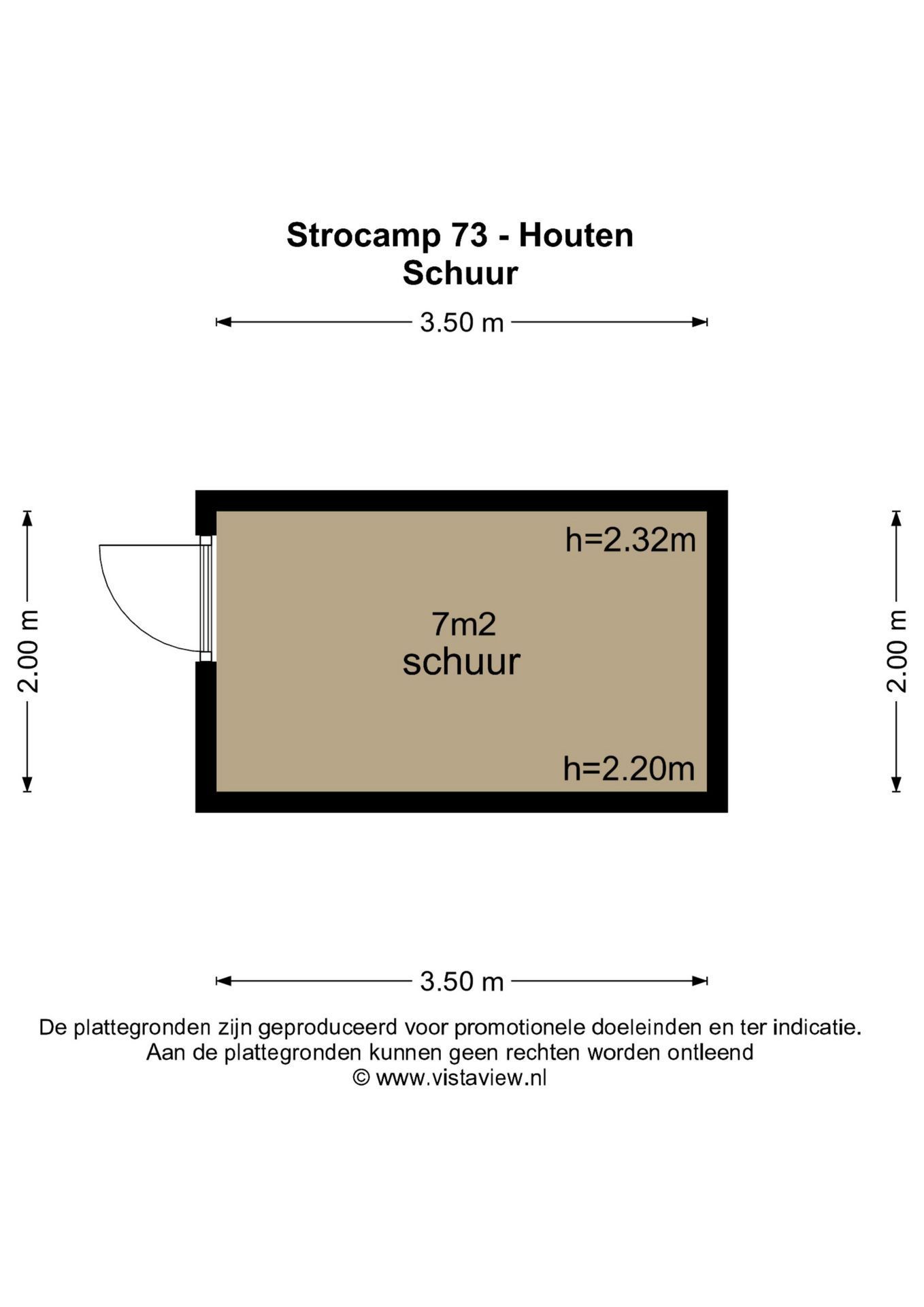 Strocamp 73 - Houten
Schuur

3.50 m

2.00 m

h=2.32m

7m2
schuur

h=2.20m

2.00 m

3.50 m

De plattegronden zijn geproduceerd voor promotionele doeleinden en ter indicatie.
Aan de plattegronden kunnen geen rechten worden ontleend
© www.vistaview.nl